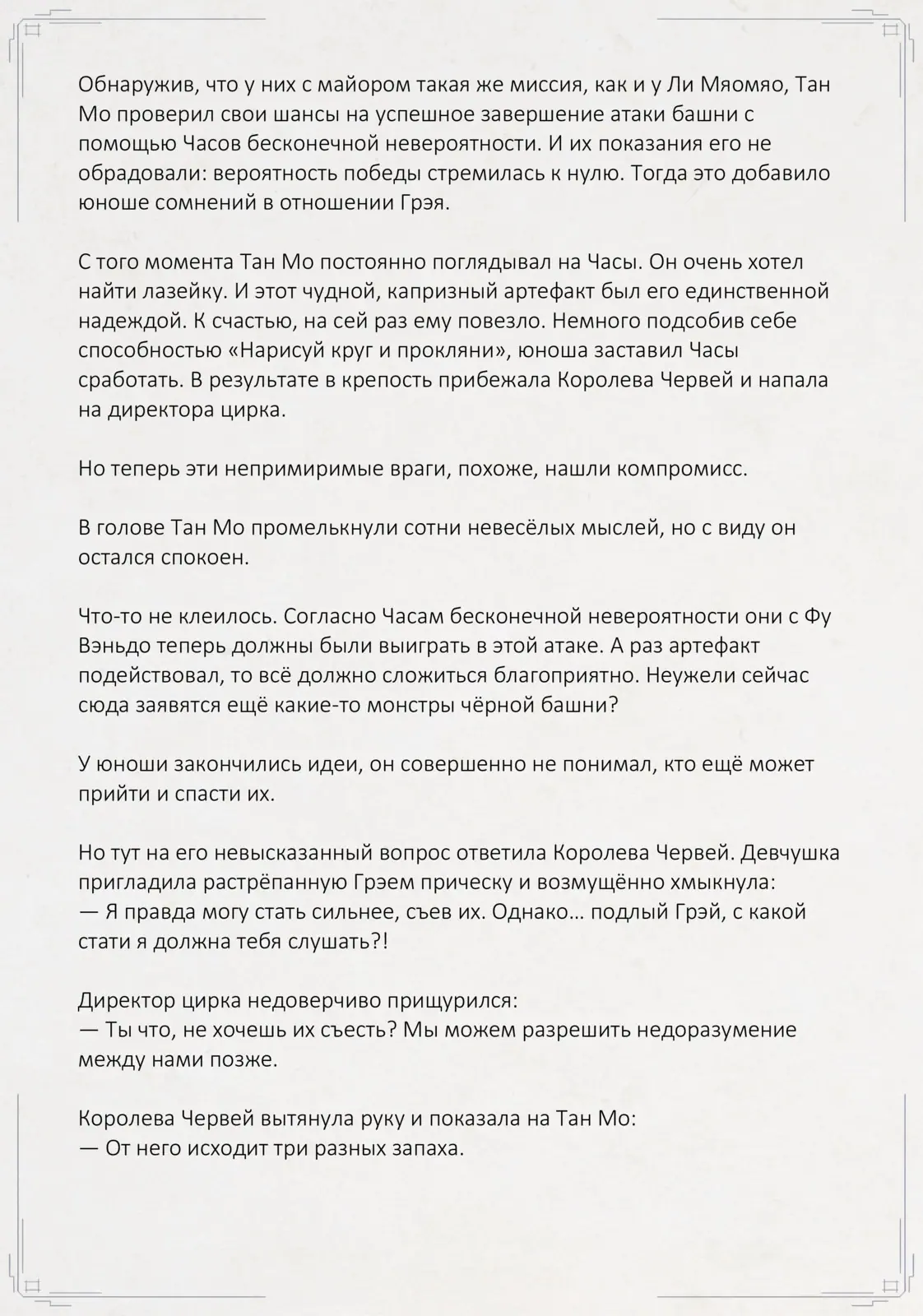 Обнаружив, что у них с майором такая же миссия, как и у Ли Мяомяо, Тан Мо проверил свои шансы на успешное завершение атаки башни с помощью Часов бесконечной невероятности. И их показания его не обрадовали: вероятность победы стремилась к нулю. Тогда это добавило юноше сомнений в отношении Грэя.

С того момента Тан Мо постоянно поглядывал на Часы. Он очень хотел найти лазейку. И этот чудной, капризный артефакт был его единственной надеждой. К счастью, на сей раз ему повезло. Немного подсобив себе способностью «Нарисуй круг и прокляни», юноша заставил Часы сработать. В результате в крепость прибежала Королева Червей и напала на директора цирка.

Но теперь эти непримиримые враги, похоже, нашли компромисс.

В голове Тан Мо промелькнули сотни невесёлых мыслей, но с виду он остался спокоен.

Что-то не клеилось. Согласно Часам бесконечной невероятности они с Фу Вэньдо теперь должны были выиграть в этой атаке. А раз артефакт подействовал, то всё должно сложиться благоприятно. Неужели сейчас сюда заявятся ещё какие-то монстры чёрной башни?

У юноши закончились идеи, он совершенно не понимал, кто ещё может прийти и спасти их.

Но тут на его невысказанный вопрос ответила Королева Червей. Девчушка пригладила растрёпанную Грэем прическу и возмущённо хмыкнула:
— Я правда могу стать сильнее, съев их. Однако… подлый Грэй, с какой стати я должна тебя слушать?!

Директор цирка недоверчиво прищурился:
— Ты что, не хочешь их съесть? Мы можем разрешить недоразумение между нами позже.

Королева Червей вытянула руку и показала на Тан Мо:
— От него исходит три разных запаха.